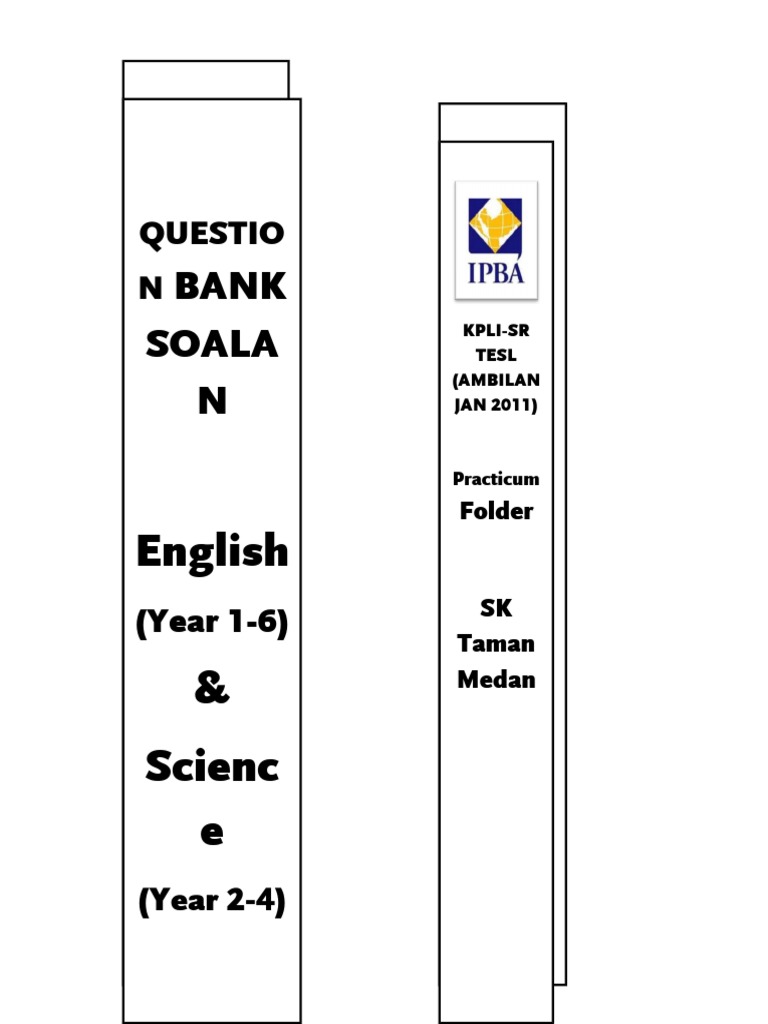 QUESTION BANK SOALAN

English
(Year 1-6)
&
Science
(Year 2-4)

IPBA

KPLI-SR TESL (AMBILAN JAN 2011)

Practicum Folder

SK Taman Medan